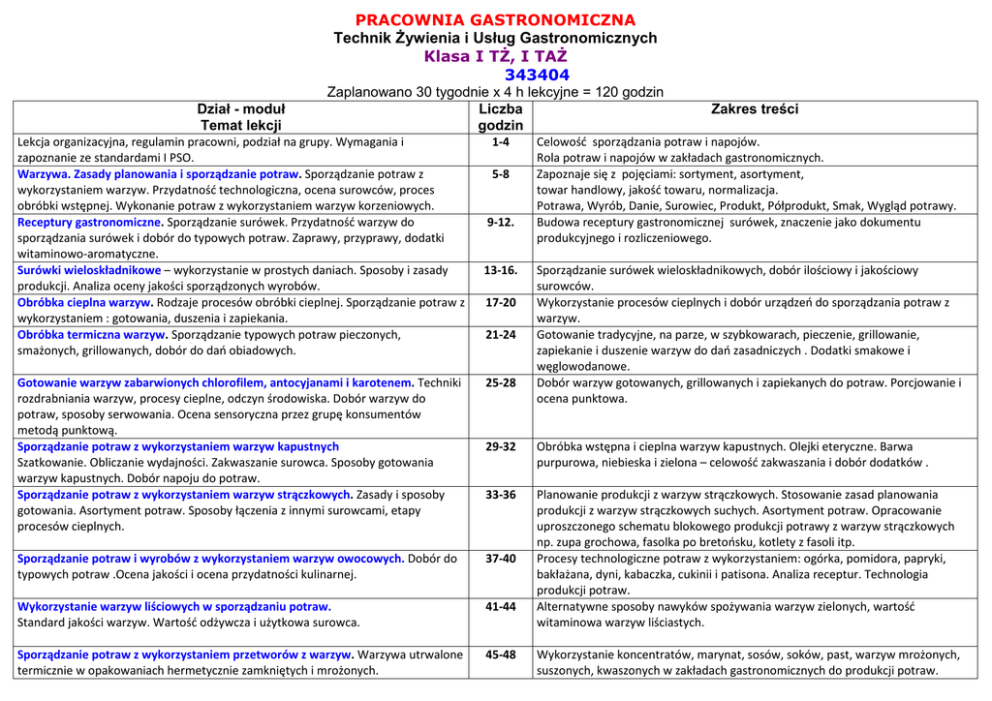 PRACOWNIA GASTRONOMICZNA
Technik Żywienia i Usług Gastronomicznych
Klasa I TŻ, I TAŻ
343404
Zaplanowano 30 tygodnie x 4 h lekcyjne = 120 godzin

| Dział - moduł Temat lekcji | Liczba godzin | Zakres treści |
|---|---|---|
| Lekcja organizacyjna, regulamin pracowni, podział na grupy. Wymagania i zapoznanie ze standardami I PSO. | 1-4 | Celowość sporządzania potraw i napojów. Rola potraw i napojów w zakładach gastronomicznych. |
| Warzywa. Zasady planowania i sporządzanie potraw. Sporządzanie potraw z wykorzystaniem warzyw. Przydatność technologiczna, ocena surowców, proces obróbki wstępnej. Wykonanie potraw z wykorzystaniem warzyw korzeniowych. | 5-8 | Zapoznaje się z pojęciami: sortyment, asortyment, towar handlowy, jakość towaru, normalizacja. Potrawa, Wyrób, Danie, Surowiec, Produkt, Półprodukt, Smak, Wygląd potrawy. |
| Receptury gastronomiczne. Sporządzanie surówek. Przydatność warzyw do sporządzania surówek i dobór do typowych potraw. Zaprawy, przyprawy, dodatki witaminowo-aromatyczne. | 9-12. | Budowa receptury gastronomicznej surówek, znaczenie jako dokumentu produkcyjnego i rozliczeniowego. |
| Surówki wieloskładnikowe – wykorzystanie w prostych daniach. Sposoby i zasady produkcji. Analiza oceny jakości sporządzonych wyrobów. | 13-16. | Sporządzanie surówek wieloskładnikowych, dobór ilościowy i jakościowy surowców. |
| Obróbka cieplna warzyw. Rodzaje procesów obróbki cieplnej. Sporządzanie potraw z wykorzystaniem : gotowania, duszenia i zapiekania. | 17-20 | Wykorzystanie procesów cieplnych i dobór urządzeń do sporządzania potraw z warzyw. |
| Obróbka termiczna warzyw. Sporządzanie typowych potraw pieczonych, smażonych, grillowanych, dobór do dań obiadowych. | 21-24 | Gotowanie tradycyjne, na parze, w szybkowarach, pieczenie, grillowanie, zapiekanie i duszenie warzyw do dań zasadniczych . Dodatki smakowe i węglowodanowe. |
| Gotowanie warzyw zabarwionych chlorofilem, antocyjanami i karotenem. Techniki rozdrabniania warzyw, procesy cieplne, odczyn środowiska. Dobór warzyw do potraw, sposoby serwowania. Ocena sensoryczna przez grupę konsumentów metodą punktową. | 25-28 | Dobór warzyw gotowanych, grillowanych i zapiekanych do potraw. Porcjowanie i ocena punktowa. |
| Sporządzanie potraw z wykorzystaniem warzyw kapustnych Szatkowanie. Obliczanie wydajności. Zakwaszanie surowca. Sposoby gotowania warzyw kapustnych. Dobór napoju do potraw. | 29-32 | Obróbka wstępna i cieplna warzyw kapustnych. Olejki eteryczne. Barwa purpurowa, niebieska i zielona – celowość zakwaszania i dobór dodatków . |
| Sporządzanie potraw z wykorzystaniem warzyw strączkowych. Zasady i sposoby gotowania. Asortyment potraw. Sposoby łączenia z innymi surowcami, etapy procesów cieplnych. | 33-36 | Planowanie produkcji z warzyw strączkowych. Stosowanie zasad planowania produkcji z warzyw strączkowych suchych. Asortyment potraw. Opracowanie uproszczonego schematu blokowego produkcji potrawy z warzyw strączkowych np. zupa grochowa, fasolka po bretońsku, kotlety z fasoli itp. |
| Sporządzanie potraw i wyrobów z wykorzystaniem warzyw owocowych. Dobór do typowych potraw .Ocena jakości i ocena przydatności kulinarnej. | 37-40 | Procesy technologiczne potraw z wykorzystaniem: ogórka, pomidora, papryki, bakłażana, dyni, kabaczka, cukinii i patisona. Analiza receptur. Technologia produkcji potraw. |
| Wykorzystanie warzyw liściowych w sporządzaniu potraw. Standard jakości warzyw. Wartość odżywcza i użytkowa surowca. | 41-44 | Alternatywne sposoby nawyków spożywania warzyw zielonych, wartość witaminowa warzyw liściastych. |
| Sporządzanie potraw z wykorzystaniem przetworów z warzyw. Warzywa utrwalone termicznie w opakowaniach hermetycznie zamkniętych i mrożonych. | 45-48 | Wykorzystanie koncentratów, marynat, sosów, soków, past, warzyw mrożonych, suszonych, kwaszonych w zakładach gastronomicznych do produkcji potraw. |